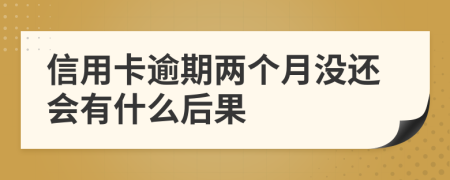 信用卡逾期两个月没还会有什么后果